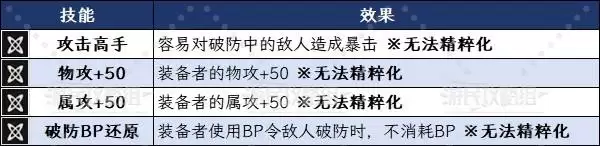 | 技能 | 效果 |
|---|---|
| 攻击高手 | 容易对破防中的敌人造成暴击 ※无法精粹化 |
| 物攻+50 | 装备者的物攻+50 ※无法精粹化 |
| 属攻+50 | 装备者的属攻+50 ※无法精粹化 |
| 破防BP还原 | 装备者使用BP令敌人破防时，不消耗BP ※无法精粹化 |